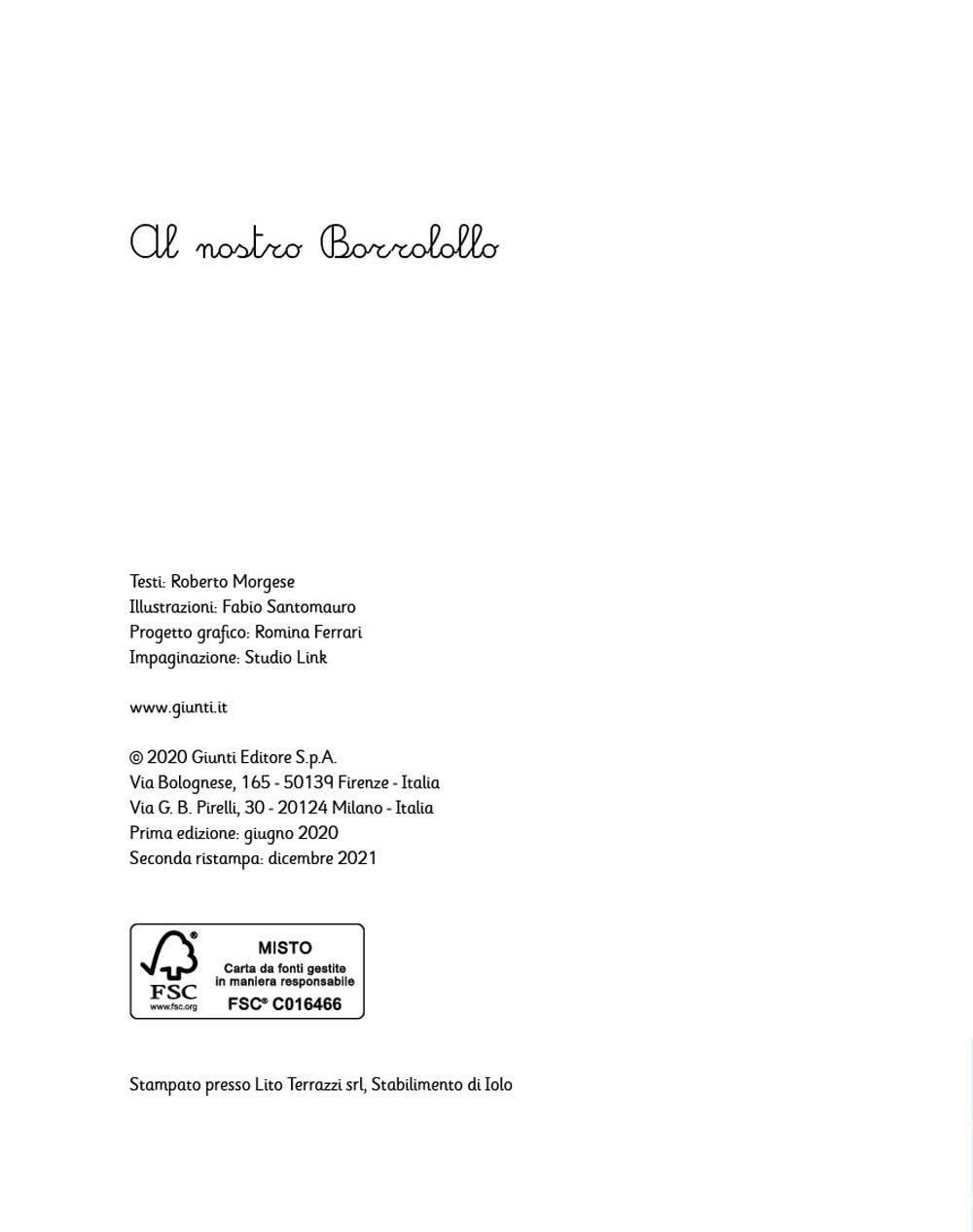 Al nostro Borrolollo

Testi: Roberto Morgese
Illustrazioni: Fabio Santomauro
Progetto grafico: Romina Ferrari
Impaginazione: Studio Link

www.giunti.it

© 2020 Giunti Editore S.p.A.
Via Bolognese, 165 - 50139 Firenze - Italia
Via G. B. Pirelli, 30 - 20124 Milano - Italia
Prima edizione: giugno 2020
Seconda ristampa: dicembre 2021

FSC
www.fsc.org
MISTO
Carta da fonti gestite
in maniera responsabile
FSC® C016466

Stampato presso Lito Terrazzi srl, Stabilimento di Iolo